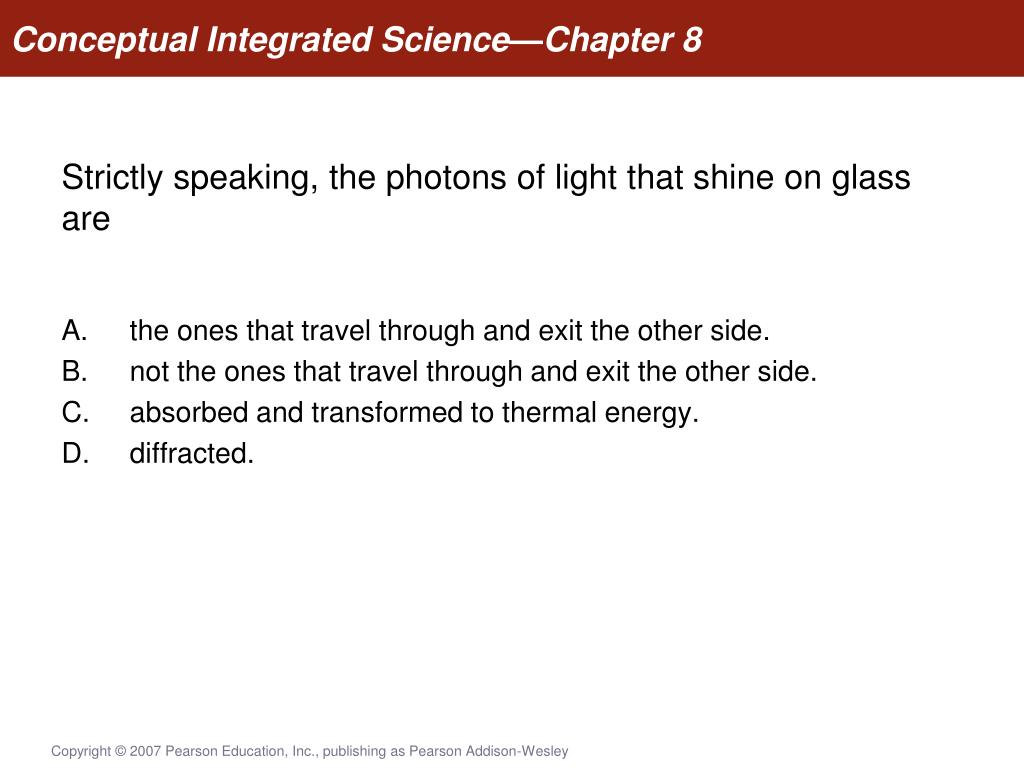 Conceptual Integrated Science—Chapter 8

Strictly speaking, the photons of light that shine on glass are

A. the ones that travel through and exit the other side.
B. not the ones that travel through and exit the other side.
C. absorbed and transformed to thermal energy.
D. diffracted.

Copyright © 2007 Pearson Education, Inc., publishing as Pearson Addison-Wesley